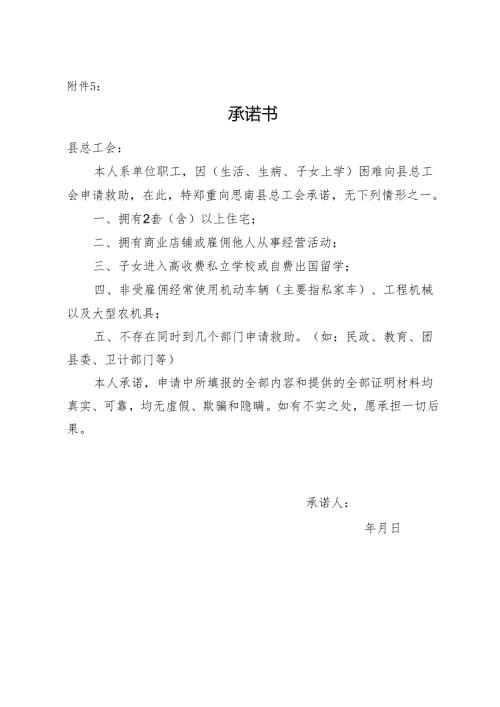 附件5：

承诺书

县总工会：

本人系单位职工，因（生活、生病、子女上学）困难向县总工会申请救助，在此，特郑重向思南县总工会承诺，无下列情形之一。

一、拥有2套（含）以上住宅；

二、拥有商业店铺或雇佣他人从事经营活动；

三、子女进入高收费私立学校或自费出国留学；

四、非受雇佣经常使用机动车辆（主要指私家车）、工程机械以及大型农机具；

五、不存在同时到几个部门申请救助。（如：民政、教育、团县委、卫计部门等）

本人承诺，申请中所填报的全部内容和提供的全部证明材料均真实、可靠，均无虚假、欺骗和隐瞒。如有不实之处，愿承担一切后果。

承诺人：

年月日